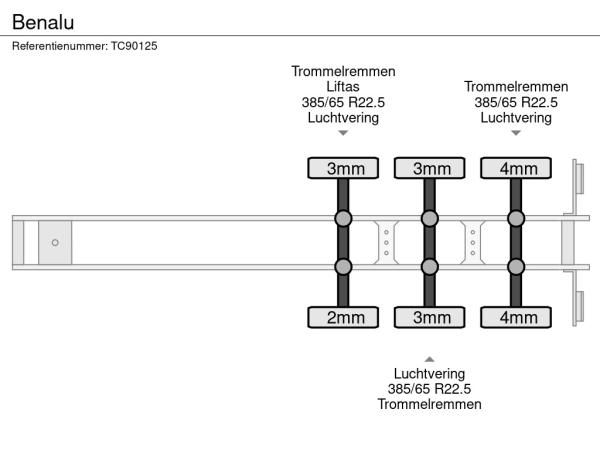 Benalu

Referentienummer: TC90125

Trommelremmen
Liftas
385/65 R22.5
Luchtvering

Trommelremmen
385/65 R22.5
Luchtvering

3mm

3mm

4mm

2mm

3mm

4mm

Luchtvering
385/65 R22.5
Trommelremmen